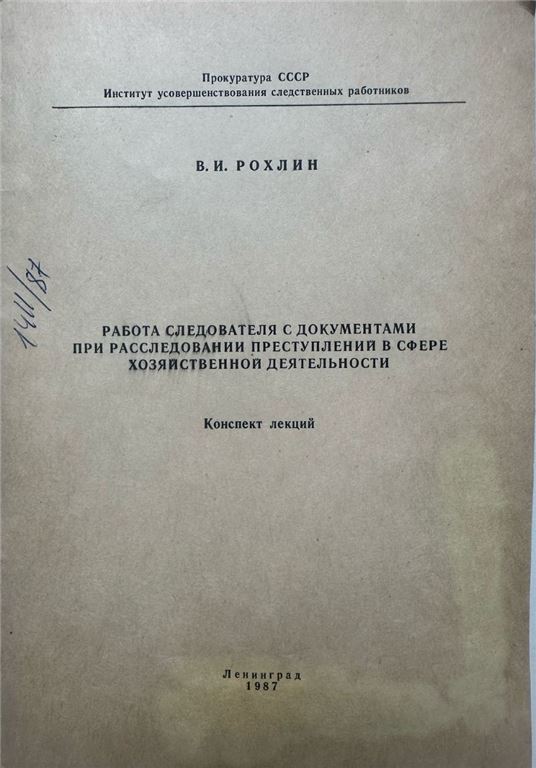 Прокуратура СССР
Институт усовершенствования следственных работников

В. И. РОХЛИН

1411/87

РАБОТА СЛЕДОВАТЕЛЯ С ДОКУМЕНТАМИ
ПРИ РАССЛЕДОВАНИИ ПРЕСТУПЛЕНИЙ В СФЕРЕ
ХОЗЯЙСТВЕННОЙ ДЕЯТЕЛЬНОСТИ

Конспект лекций

Ленинград
1987